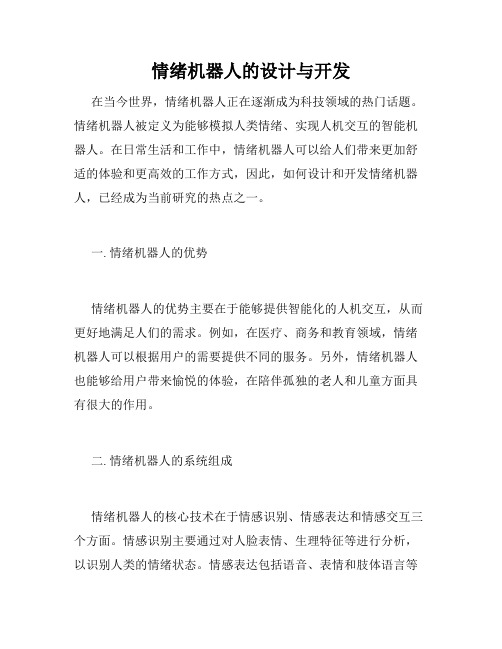 情绪机器人的设计与开发

在当今世界，情绪机器人正在逐渐成为科技领域的热门话题。情绪机器人被定义为能够模拟人类情绪、实现人机交互的智能机器人。在日常生活和工作中，情绪机器人可以给人们带来更加舒适的体验和更高效的工作方式，因此，如何设计和开发情绪机器人，已经成为当前研究的热点之一。

一. 情绪机器人的优势

情绪机器人的优势主要在于能够提供智能化的人机交互，从而更好地满足人们的需求。例如，在医疗、商务和教育领域，情绪机器人可以根据用户的需要提供不同的服务。另外，情绪机器人也能够给用户带来愉悦的体验，在陪伴孤独的老人和儿童方面具有很大的作用。

二. 情绪机器人的系统组成

情绪机器人的核心技术在于情感识别、情感表达和情感交互三个方面。情感识别主要通过对人脸表情、生理特征等进行分析，以识别人类的情绪状态。情感表达包括语音、表情和肢体语言等